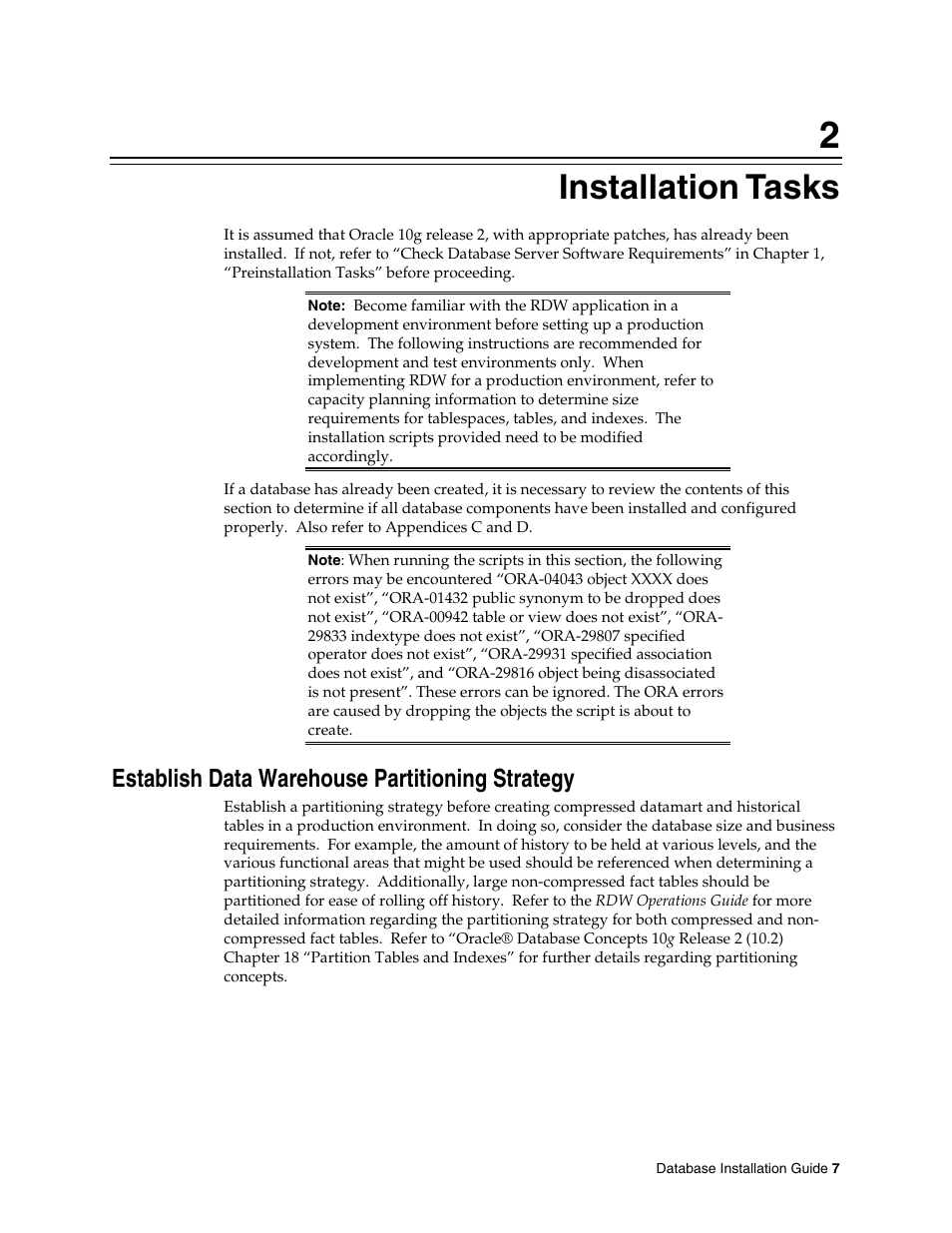 2

Installation Tasks

It is assumed that Oracle 10g release 2, with appropriate patches, has already been installed. If not, refer to “Check Database Server Software Requirements” in Chapter 1, “Preinstallation Tasks” before proceeding.

Note: Become familiar with the RDW application in a development environment before setting up a production system. The following instructions are recommended for development and test environments only. When implementing RDW for a production environment, refer to capacity planning information to determine size requirements for tablespaces, tables, and indexes. The installation scripts provided need to be modified accordingly.

If a database has already been created, it is necessary to review the contents of this section to determine if all database components have been installed and configured properly. Also refer to Appendices C and D.

Note: When running the scripts in this section, the following errors may be encountered “ORA-04043 object XXXX does not exist”, “ORA-01432 public synonym to be dropped does not exist”, “ORA-00942 table or view does not exist”, “ORA-29833 indextype does not exist”, “ORA-29807 specified operator does not exist”, “ORA-29931 specified association does not exist”, and “ORA-29816 object being disassociated is not present”. These errors can be ignored. The ORA errors are caused by dropping the objects the script is about to create.

Establish Data Warehouse Partitioning Strategy

Establish a partitioning strategy before creating compressed datamart and historical tables in a production environment. In doing so, consider the database size and business requirements. For example, the amount of history to be held at various levels, and the various functional areas that might be used should be referenced when determining a partitioning strategy. Additionally, large non-compressed fact tables should be partitioned for ease of rolling off history. Refer to the RDW Operations Guide for more detailed information regarding the partitioning strategy for both compressed and non-compressed fact tables. Refer to “Oracle® Database Concepts 10g Release 2 (10.2) Chapter 18 “Partition Tables and Indexes” for further details regarding partitioning concepts.

Database Installation Guide 7